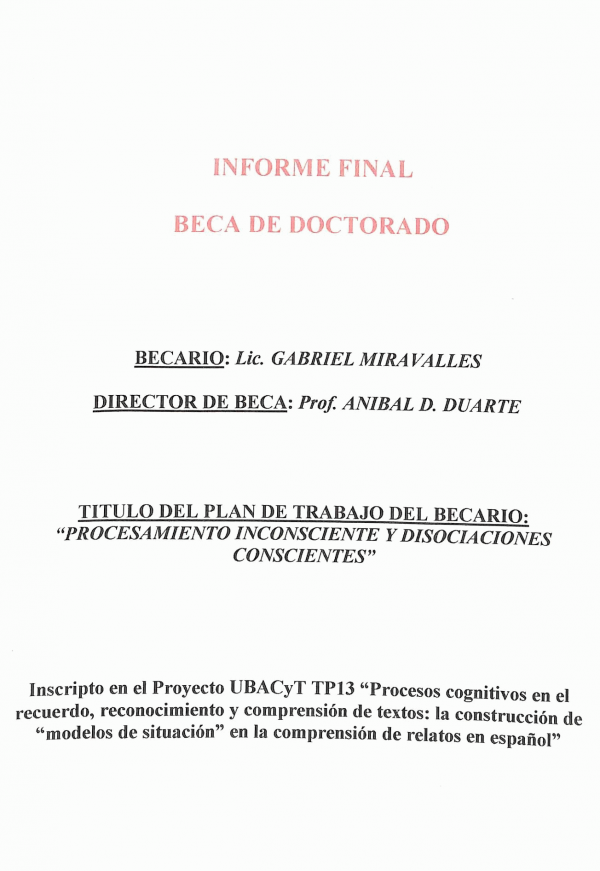 INFORME FINAL

BECA DE DOCTORADO

BECARIO: Lic. GABRIEL MIRAVALLES

DIRECTOR DE BECA: Prof. ANIBAL D. DUARTE

TITULO DEL PLAN DE TRABAJO DEL BECARIO:
"PROCESAMIENTO INCONSCIENTE Y DISOCIACIONES CONSCIENTES"

Inscripto en el Proyecto UBACyT TP13 "Procesos cognitivos en el recuerdo, reconocimiento y comprensión de textos: la construcción de "modelos de situación" en la comprensión de relatos en español"